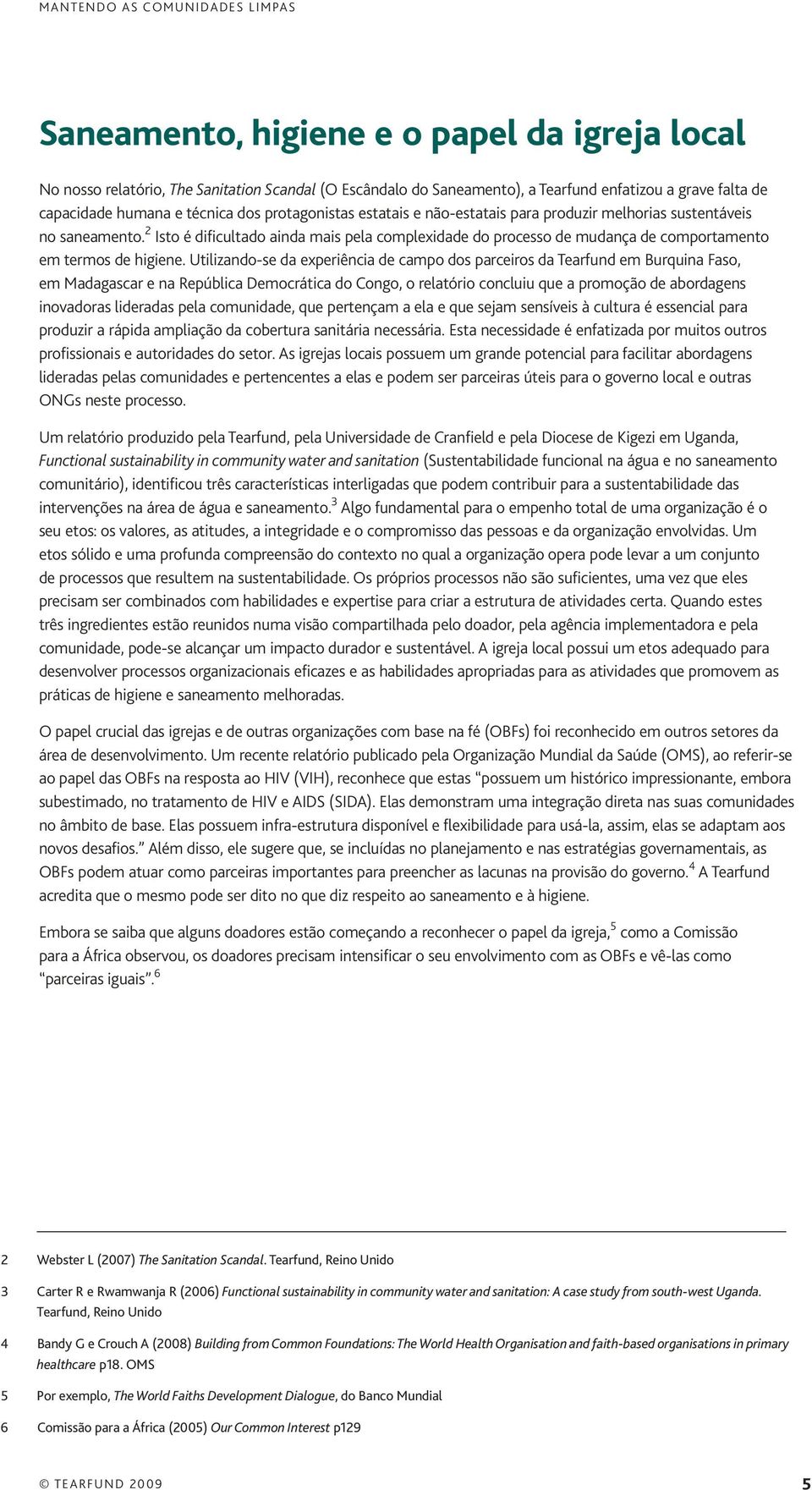 MANTENDO AS COMUNIDADES LIMPAS

Saneamento, higiene e o papel da igreja local

No nosso relatório, The Sanitation Scandal (O Escândalo do Saneamento), a Tearfund enfatizou a grave falta de capacidade humana e técnica dos protagonistas estatais e não-estatais para produzir melhorias sustentáveis no saneamento.$^2$ Isto é dificultado ainda mais pela complexidade do processo de mudança de comportamento em termos de higiene. Utilizando-se da experiência de campo dos parceiros da Tearfund em Burquina Faso, em Madagascar e na República Democrática do Congo, o relatório concluiu que a promoção de abordagens inovadoras lideradas pela comunidade, que pertençam a ela e que sejam sensíveis à cultura é essencial para produzir a rápida ampliação da cobertura sanitária necessária. Esta necessidade é enfatizada por muitos outros profissionais e autoridades do setor. As igrejas locais possuem um grande potencial para facilitar abordagens lideradas pelas comunidades e pertencentes a elas e podem ser parceiras úteis para o governo local e outras ONGs neste processo.

Um relatório produzido pela Tearfund, pela Universidade de Cranfield e pela Diocese de Kigezi em Uganda, Functional sustainability in community water and sanitation (Sustentabilidade funcional na água e no saneamento comunitário), identificou três características interligadas que podem contribuir para a sustentabilidade das intervenções na área de água e saneamento.$^3$ Algo fundamental para o empenho total de uma organização é o seu etos: os valores, as atitudes, a integridade e o compromisso das pessoas e da organização envolvidas. Um etos sólido e uma profunda compreensão do contexto no qual a organização opera pode levar a um conjunto de processos que resultem na sustentabilidade. Os próprios processos não são suficientes, uma vez que eles precisam ser combinados com habilidades e expertise para criar a estrutura de atividades certa. Quando estes três ingredientes estão reunidos numa visão compartilhada pelo doador, pela agência implementadora e pela comunidade, pode-se alcançar um impacto durador e sustentável. A igreja local possui um etos adequado para desenvolver processos organizacionais eficazes e as habilidades apropriadas para as atividades que promovem as práticas de higiene e saneamento melhoradas.

O papel crucial das igrejas e de outras organizações com base na fé (OBFs) foi reconhecido em outros setores da área de desenvolvimento. Um recente relatório publicado pela Organização Mundial da Saúde (OMS), ao referir-se ao papel das OBFs na resposta ao HIV (VIH), reconhece que estas “possuem um histórico impressionante, embora subestimado, no tratamento de HIV e AIDS (SIDA). Elas demonstram uma integração direta nas suas comunidades no âmbito de base. Elas possuem infra-estrutura disponível e flexibilidade para usá-la, assim, elas se adaptam aos novos desafios.” Além disso, ele sugere que, se incluídas no planejamento e nas estratégias governamentais, as OBFs podem atuar como parceiras importantes para preencher as lacunas na provisão do governo.$^4$ A Tearfund acredita que o mesmo pode ser dito no que diz respeito ao saneamento e à higiene.

Embora se saiba que alguns doadores estão começando a reconhecer o papel da igreja,$^5$ como a Comissão para a África observou, os doadores precisam intensificar o seu envolvimento com as OBFs e vê-las como “parceiras iguais”.$^6$

2 Webster L (2007) The Sanitation Scandal. Tearfund, Reino Unido

3 Carter R e Rwamwanja R (2006) Functional sustainability in community water and sanitation: A case study from south-west Uganda. Tearfund, Reino Unido

4 Bandy G e Crouch A (2008) Building from Common Foundations: The World Health Organisation and faith-based organisations in primary healthcare p18. OMS

5 Por exemplo, The World Faiths Development Dialogue, do Banco Mundial

6 Comissão para a África (2005) Our Common Interest p129

© TEARFUND 2009

5